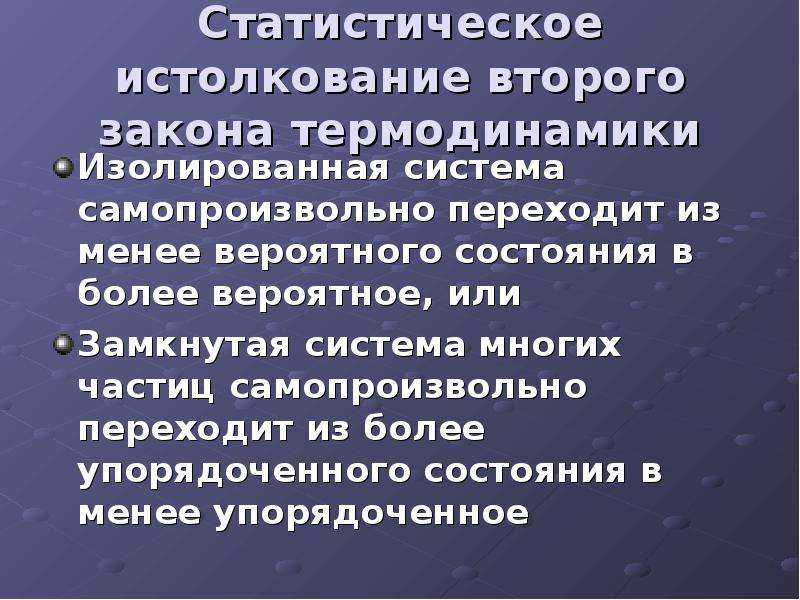 Статистическое истолкование второго закона термодинамики

Изолированная система самопроизвольно переходит из менее вероятного состояния в более вероятное, или

Замкнутая система многих частиц самопроизвольно переходит из более упорядоченного состояния в менее упорядоченное